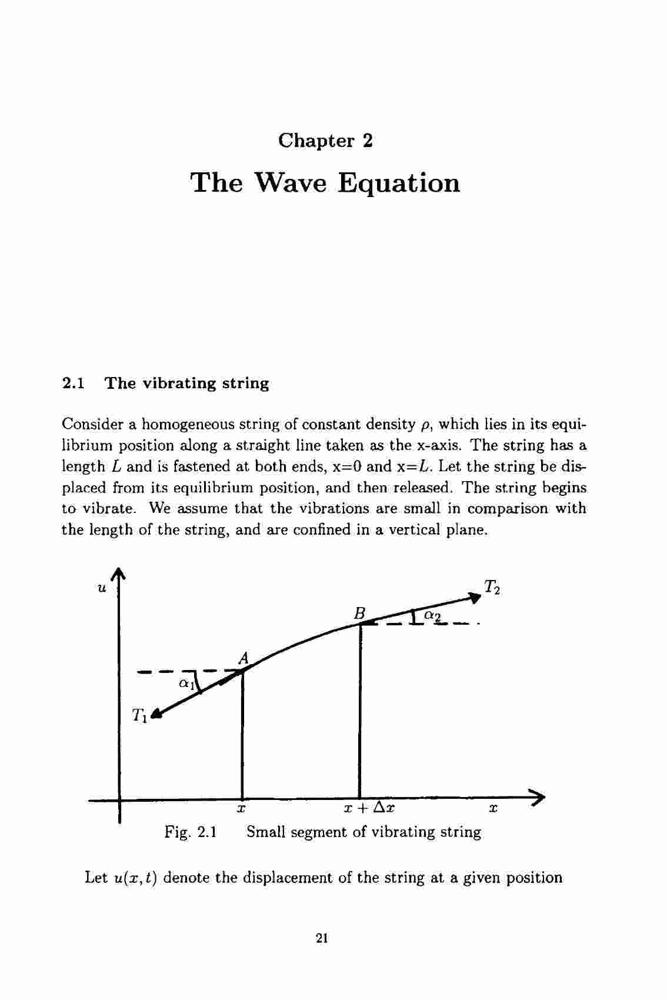 Chapter 2

The Wave Equation

2.1 The vibrating string

Consider a homogeneous string of constant density $\rho$, which lies in its equilibrium position along a straight line taken as the x-axis. The string has a length $L$ and is fastened at both ends, x=0 and x=$L$. Let the string be displaced from its equilibrium position, and then released. The string begins to vibrate. We assume that the vibrations are small in comparison with the length of the string, and are confined in a vertical plane.

$u$

$T_2$

$B$

$\alpha_2$

$A$

$\alpha_1$

$T_1$

$x$

$x + \Delta x$

$x$

Fig. 2.1 Small segment of vibrating string

Let $u(x,t)$ denote the displacement of the string at a given position

21